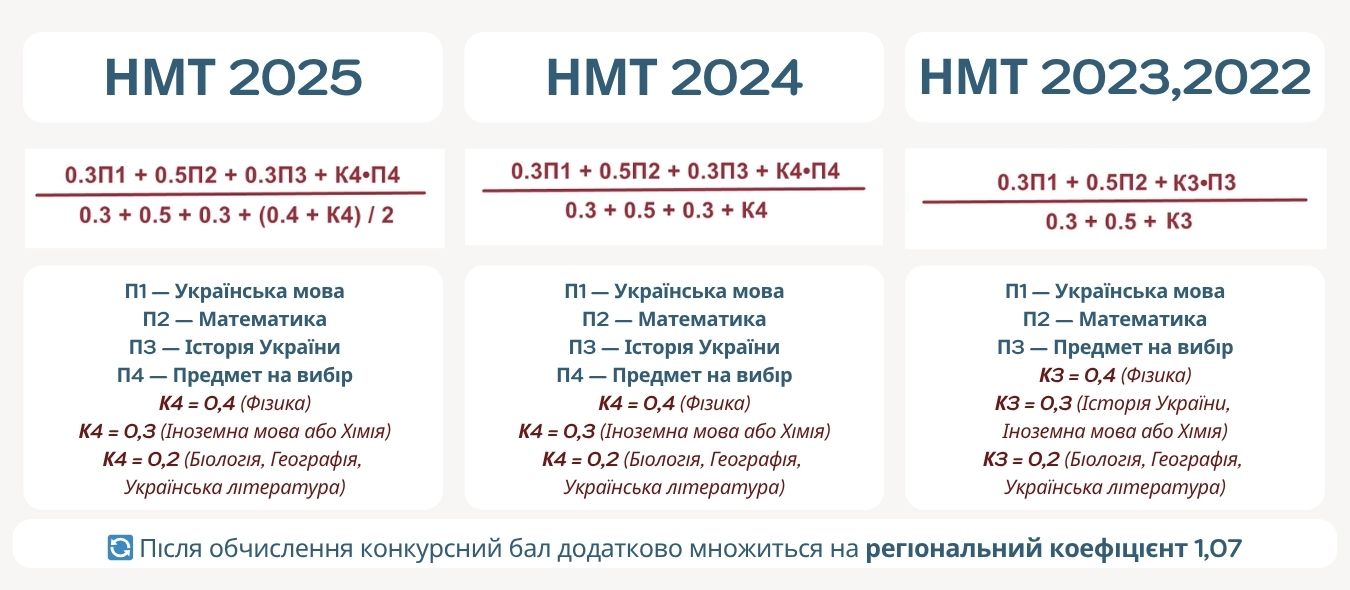 НМТ 2025

$\frac{0.3П1 + 0.5П2 + 0.3П3 + К4 \cdot П4}{0.3 + 0.5 + 0.3 + (0.4 + К4) / 2}$

П1 — Українська мова
П2 — Математика
П3 — Історія України
П4 — Предмет на вибір
К4 = 0,4 (Фізика)
К4 = 0,3 (Іноземна мова або Хімія)
К4 = 0,2 (Біологія, Географія, Українська література)

НМТ 2024

$\frac{0.3П1 + 0.5П2 + 0.3П3 + К4 \cdot П4}{0.3 + 0.5 + 0.3 + К4}$

П1 — Українська мова
П2 — Математика
П3 — Історія України
П4 — Предмет на вибір
К4 = 0,4 (Фізика)
К4 = 0,3 (Іноземна мова або Хімія)
К4 = 0,2 (Біологія, Географія, Українська література)

НМТ 2023,2022

$\frac{0.3П1 + 0.5П2 + К3 \cdot П3}{0.3 + 0.5 + К3}$

П1 — Українська мова
П2 — Математика
П3 — Предмет на вибір
К3 = 0,4 (Фізика)
К3 = 0,3 (Історія України, Іноземна мова або Хімія)
К3 = 0,2 (Біологія, Географія, Українська література)

Після обчислення конкурсний бал додатково множиться на регіональний коефіцієнт 1,07